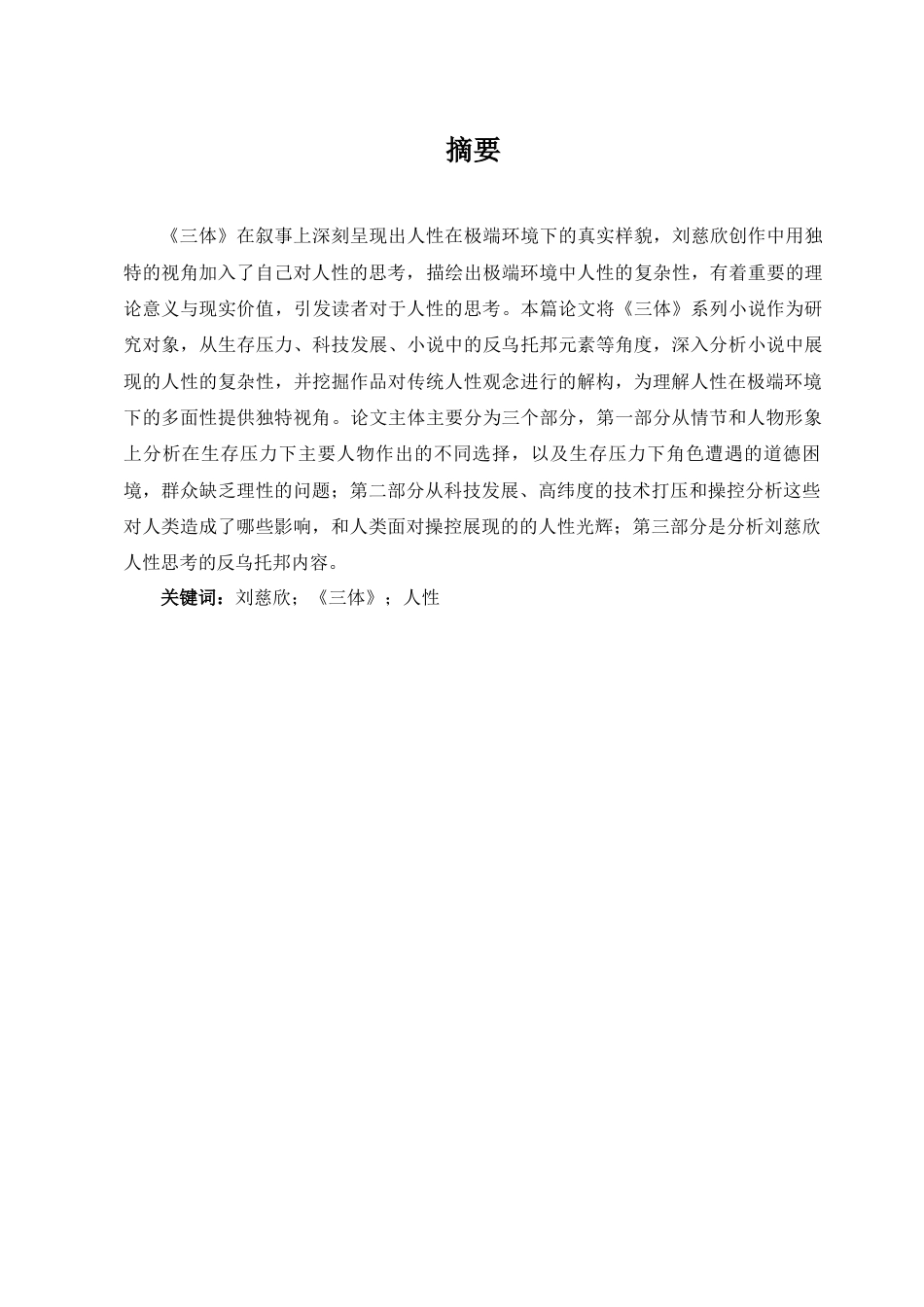 摘要

《三体》在叙事上深刻呈现出人性在极端环境下的真实样貌，刘慈欣创作中用独特的视角加入了自己对人性的思考，描绘出极端环境中人性的复杂性，有着重要的理论意义与现实价值，引发读者对于人性的思考。本篇论文将《三体》系列小说作为研究对象，从生存压力、科技发展、小说中的反乌托邦元素等角度，深入分析小说中展现的人性的复杂性，并挖掘作品对传统人性观念进行的解构，为理解人性在极端环境下的多面性提供独特视角。论文主体主要分为三个部分，第一部分从情节和人物形象上分析在生存压力下主要人物作出的不同选择，以及生存压力下角色遭遇的道德困境，群众缺乏理性的问题；第二部分从科技发展、高纬度的技术打压和操控分析这些对人类造成了哪些影响，和人类面对操控展现的的人性光辉；第三部分是分析刘慈欣人性思考的反乌托邦内容。

关键词：刘慈欣；《三体》；人性